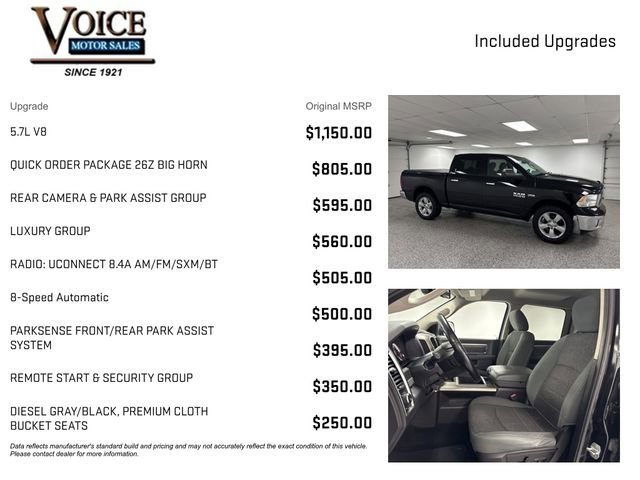 VOICE
MOTOR SALES
SINCE 1921

Included Upgrades

| Upgrade | Original MSRP |
|---|---|
| 5.7L V8 | $1,150.00 |
| QUICK ORDER PACKAGE 26Z BIG HORN | $805.00 |
| REAR CAMERA & PARK ASSIST GROUP | $595.00 |
| LUXURY GROUP | $560.00 |
| RADIO: UCONNECT 8.4A AM/FM/SXM/BT | $505.00 |
| 8-Speed Automatic | $500.00 |
| PARKSENSE FRONT/REAR PARK ASSIST SYSTEM | $395.00 |
| REMOTE START & SECURITY GROUP | $350.00 |
| DIESEL GRAY/BLACK, PREMIUM CLOTH BUCKET SEATS | $250.00 |

Data reflects manufacturer's standard build and pricing and may not accurately reflect the exact condition of this vehicle. Please contact dealer for more information.